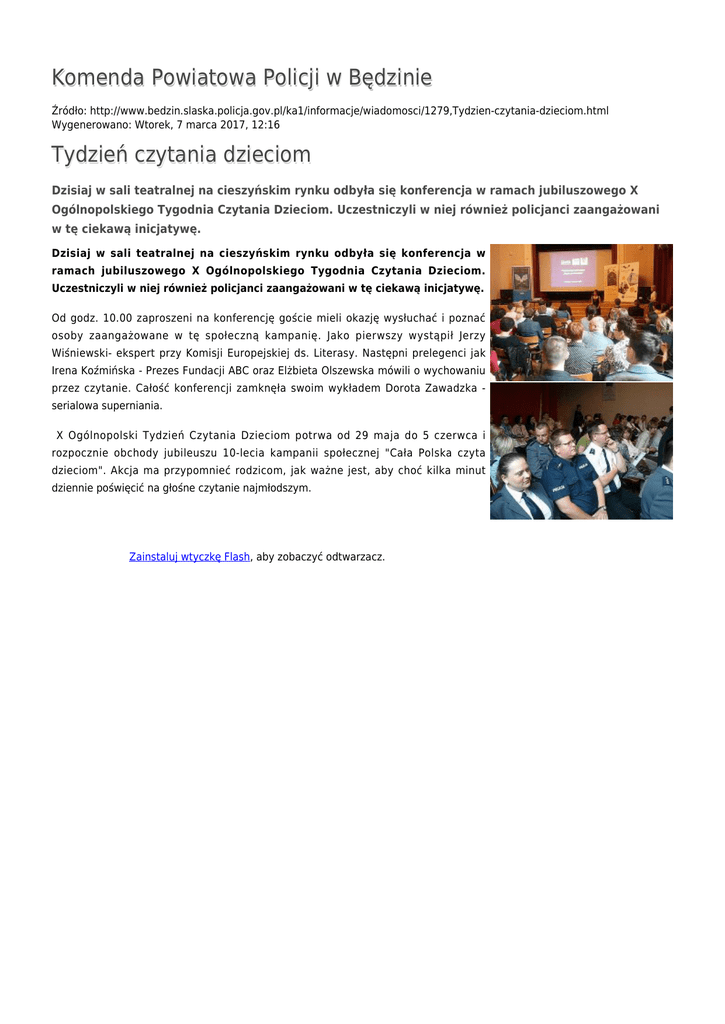 Komenda Powiatowa Policji w Będzinie

Źródło: http://www.bedzin.slaska.policja.gov.pl/ka1/informacje/wiadomosci/1279,Tydzien-czytania-dzieciom.html
Wygenerowano: Wtorek, 7 marca 2017, 12:16

Tydzień czytania dzieciom

Dzisiaj w sali teatralnej na cieszyńskim rynku odbyła się konferencja w ramach jubiluszowego X Ogólnopolskiego Tygodnia Czytania Dzieciom. Uczestniczyli w niej również policjanci zaangażowani w tę ciekawą inicjatywę.

Dzisiaj w sali teatralnej na cieszyńskim rynku odbyła się konferencja w ramach jubiluszowego X Ogólnopolskiego Tygodnia Czytania Dzieciom. Uczestniczyli w niej również policjanci zaangażowani w tę ciekawą inicjatywę.

Od godz. 10.00 zaproszeni na konferencję goście mieli okazję wysłuchać i poznać osoby zaangażowane w tę społeczną kampanię. Jako pierwszy wystąpił Jerzy Wiśniewski- ekspert przy Komisji Europejskiej ds. Literasy. Następni prelegenci jak Irena Koźmińska - Prezes Fundacji ABC oraz Elżbieta Olszewska mówili o wychowaniu przez czytanie. Całość konferencji zamknęła swoim wykładem Dorota Zawadzka - serialowa superniania.

X Ogólnopolski Tydzień Czytania Dzieciom potrwa od 29 maja do 5 czerwca i rozpocznie obchody jubileuszu 10-lecia kampanii społecznej "Cała Polska czyta dzieciom". Akcja ma przypomnieć rodzicom, jak ważne jest, aby choć kilka minut dziennie poświęcić na głośne czytanie najmłodszym.

Zainstaluj wtyczkę Flash, aby zobaczyć odtwarzacz.